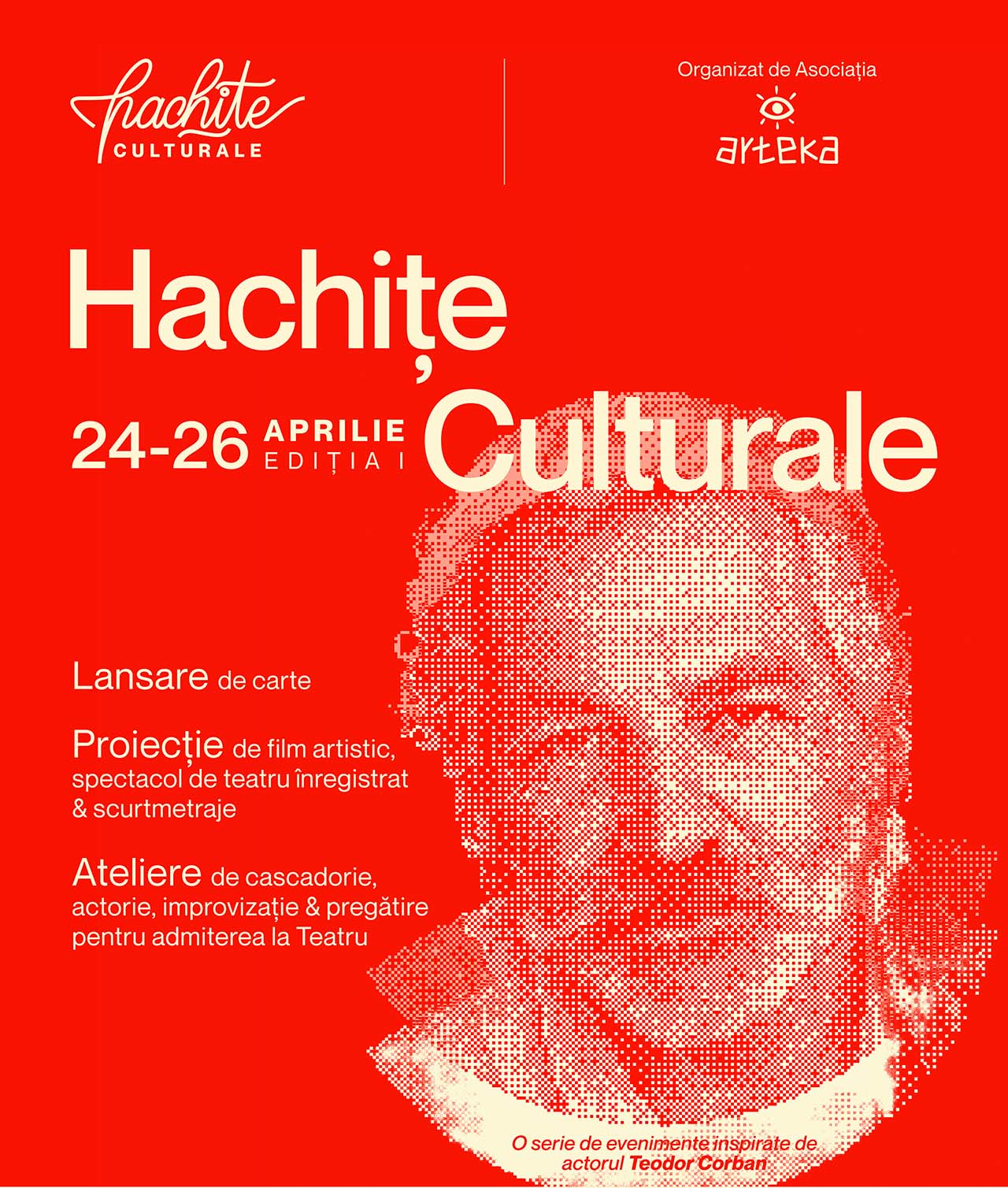 hachițe
CULTURALE

Organizat de Asociația
arteka

Hachițe Culturale

24-26 APRILIE
EDIȚIA I

Lansare de carte

Proiecție de film artistic, spectacol de teatru înregistrat & scurtmetraje

Ateliere de cascadorie, actorie, improvizație & pregătire pentru admiterea la Teatru

O serie de evenimente inspirate de actorul Teodor Corban